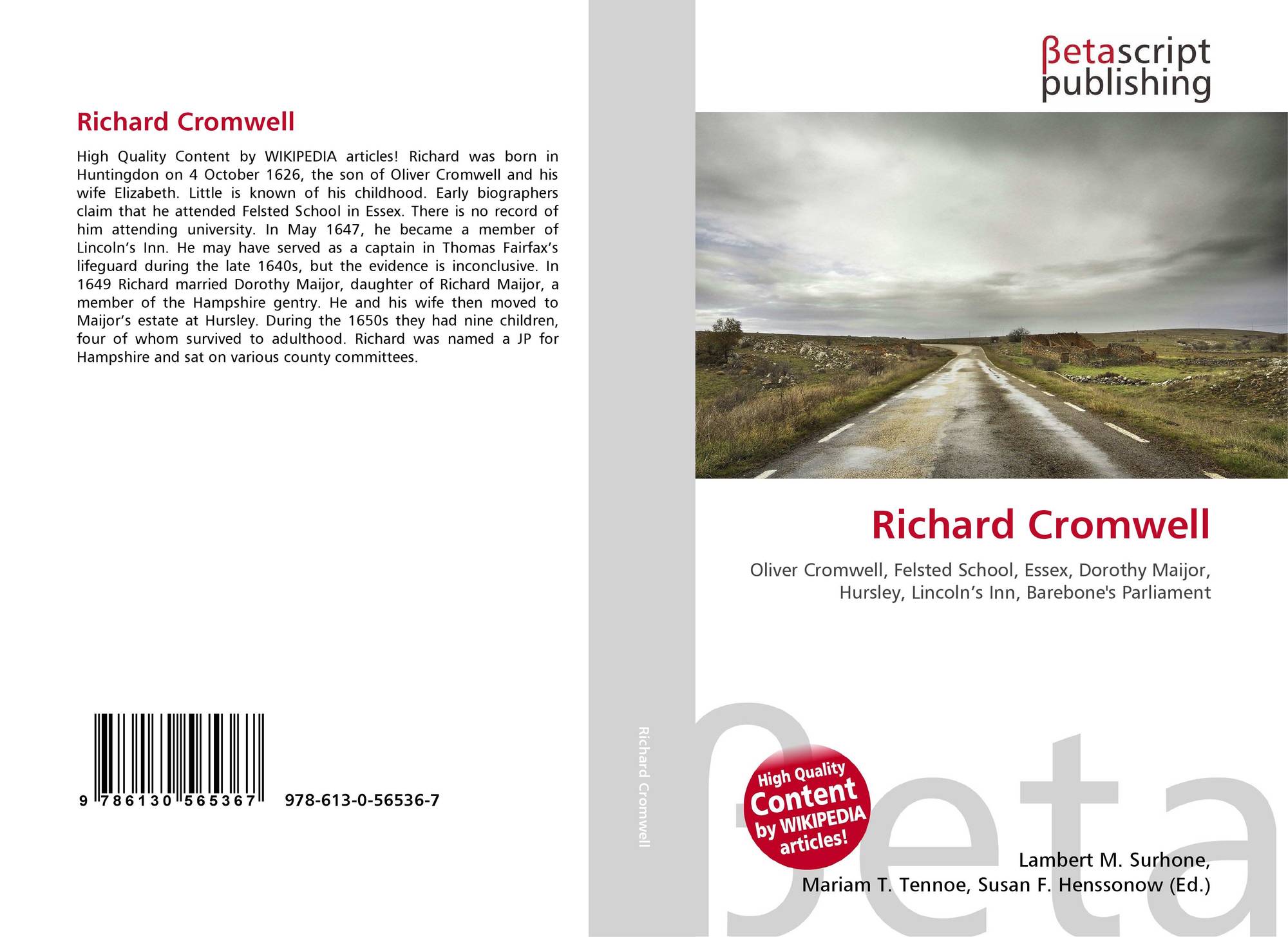 Richard Cromwell

High Quality Content by WIKIPEDIA articles! Richard was born in Huntingdon on 4 October 1626, the son of Oliver Cromwell and his wife Elizabeth. Little is known of his childhood. Early biographers claim that he attended Felsted School in Essex. There is no record of him attending university. In May 1647, he became a member of Lincoln's Inn. He may have served as a captain in Thomas Fairfax's lifeguard during the late 1640s, but the evidence is inconclusive. In 1649 Richard married Dorothy Maijor, daughter of Richard Maijor, a member of the Hampshire gentry. He and his wife then moved to Maijor's estate at Hursley. During the 1650s they had nine children, four of whom survived to adulthood. Richard was named a JP for Hampshire and sat on various county committees.

9 786130 565367 978-613-0-56536-7

Richard Cromwell

βetascript publishing

Richard Cromwell

Oliver Cromwell, Felsted School, Essex, Dorothy Maijor, Hursley, Lincoln's Inn, Barebone's Parliament

High Quality Content by WIKIPEDIA articles!

Lambert M. Surhone,
Mariam T. Tennoe, Susan F. Henssonow (Ed.)

βeta